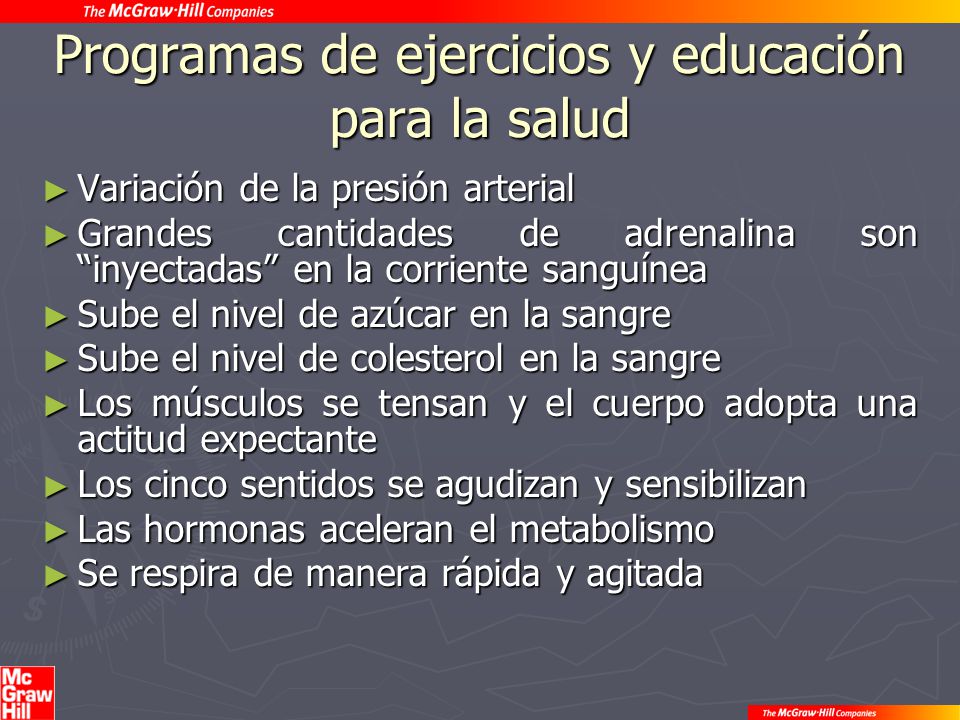 The McGraw·Hill Companies

Programas de ejercicios y educación para la salud

► Variación de la presión arterial
► Grandes cantidades de adrenalina son “inyectadas” en la corriente sanguínea
► Sube el nivel de azúcar en la sangre
► Sube el nivel de colesterol en la sangre
► Los músculos se tensan y el cuerpo adopta una actitud expectante
► Los cinco sentidos se agudizan y sensibilizan
► Las hormonas aceleran el metabolismo
► Se respira de manera rápida y agitada

Mc Graw Hill

The McGraw·Hill Companies